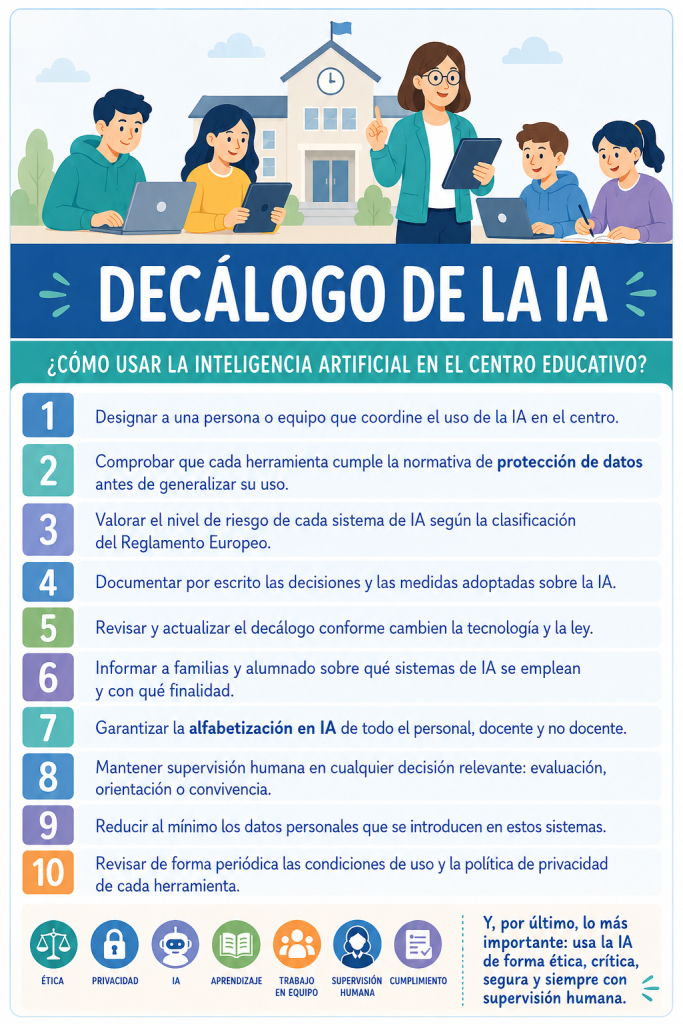 DECÁLOGO DE LA IA

¿CÓMO USAR LA INTELIGENCIA ARTIFICIAL EN EL CENTRO EDUCATIVO?

1 Designar a una persona o equipo que coordine el uso de la IA en el centro.

2 Comprobar que cada herramienta cumple la normativa de protección de datos antes de generalizar su uso.

3 Valorar el nivel de riesgo de cada sistema de IA según la clasificación del Reglamento Europeo.

4 Documentar por escrito las decisiones y las medidas adoptadas sobre la IA.

5 Revisar y actualizar el decálogo conforme cambien la tecnología y la ley.

6 Informar a familias y alumnado sobre qué sistemas de IA se emplean y con qué finalidad.

7 Garantizar la alfabetización en IA de todo el personal, docente y no docente.

8 Mantener supervisión humana en cualquier decisión relevante: evaluación, orientación o convivencia.

9 Reducir al mínimo los datos personales que se introducen en estos sistemas.

10 Revisar de forma periódica las condiciones de uso y la política de privacidad de cada herramienta.

ÉTICA
PRIVACIDAD
IA
APRENDIZAJE
TRABAJO EN EQUIPO
SUPERVISIÓN HUMANA
CUMPLIMIENTO

Y, por último, lo más importante: usa la IA de forma ética, crítica, segura y siempre con supervisión humana.